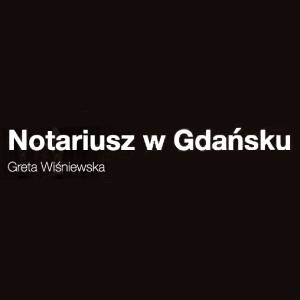 Notariusz w Gdańsku

Greta Wiśniewska